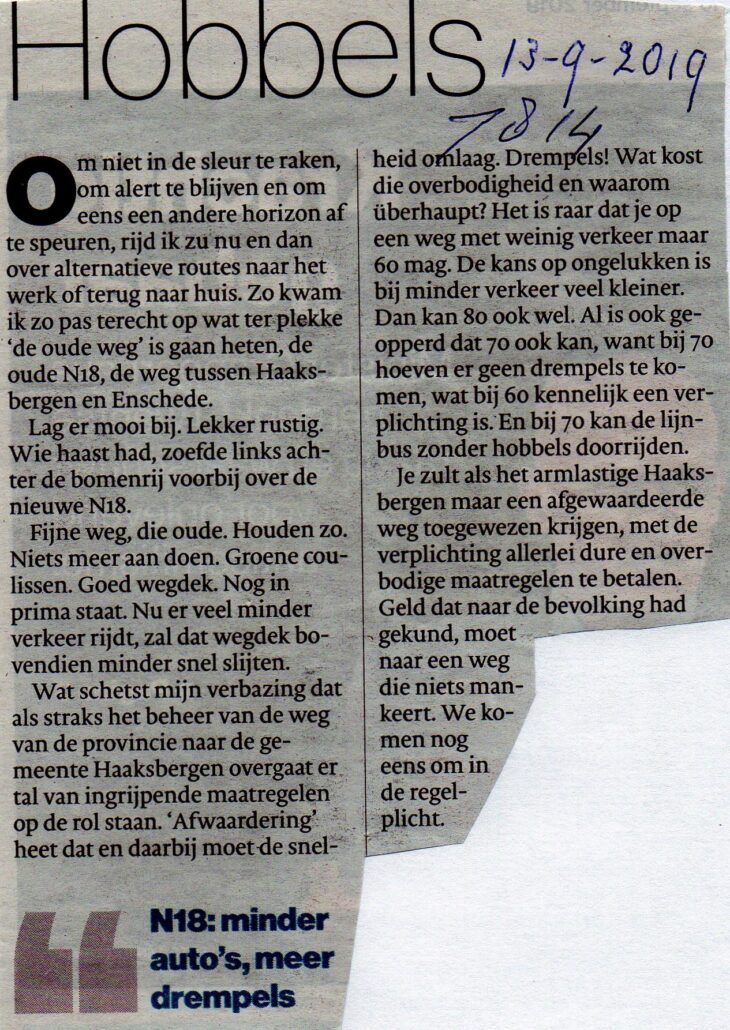 Hobbels

13-9-2019
7814

Om niet in de sleur te raken, om alert te blijven en om eens een andere horizon af te speuren, rijd ik zu nu en dan over alternatieve routes naar het werk of terug naar huis. Zo kwam ik zo pas terecht op wat ter plekke 'de oude weg' is gaan heten, de oude N18, de weg tussen Haaksbergen en Enschede.

Lag er mooi bij. Lekker rustig. Wie haast had, zoefde links achter de bomenrij voorbij over de nieuwe N18.

Fijne weg, die oude. Houden zo. Niets meer aan doen. Groene coulissen. Goed wegdek. Nog in prima staat. Nu er veel minder verkeer rijdt, zal dat wegdek bovendien minder snel slijten.

Wat schetst mijn verbazing dat als straks het beheer van de weg van de provincie naar de gemeente Haaksbergen overgaat er tal van ingrijpende maatregelen op de rol staan. 'Afwaardering' heet dat en daarbij moet de snelheid omlaag. Drempels! Wat kost die overbodigheid en waarom überhaupt? Het is raar dat je op een weg met weinig verkeer maar 60 mag. De kans op ongelukken is bij minder verkeer veel kleiner. Dan kan 80 ook wel. Al is ook geopperd dat 70 ook kan, want bij 70 hoeven er geen drempels te komen, wat bij 60 kennelijk een verplichting is. En bij 70 kan de lijnbus zonder hobbels doorrijden.

Je zult als het armlastige Haaksbergen maar een afgewaardeerde weg toegewezen krijgen, met de verplichting allerlei dure en overbodige maatregelen te betalen. Geld dat naar de bevolking had gekund, moet naar een weg die niets mankeert. We komen nog eens om in de regelplicht.

N18: minder auto's, meer drempels